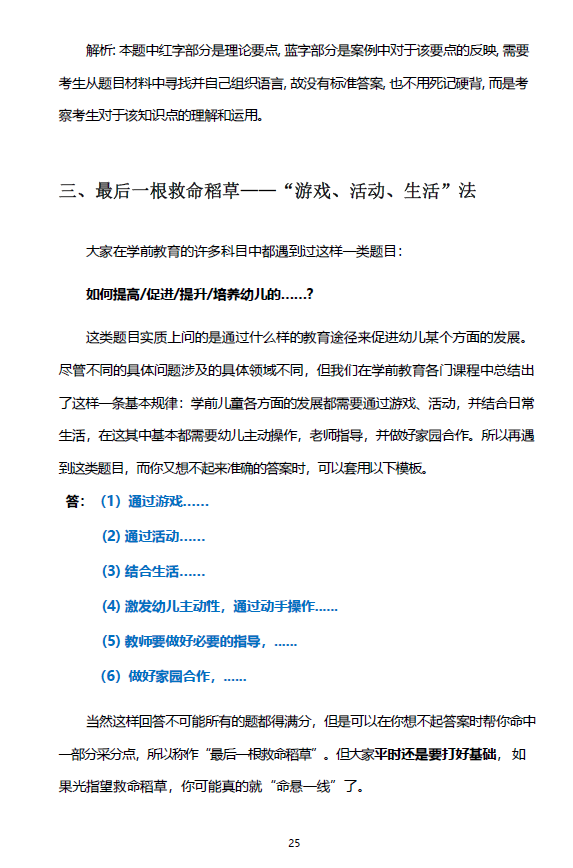 解析: 本题中红字部分是理论要点, 蓝字部分是案例中对于该要点的反映, 需要考生从题目材料中寻找并自己组织语言, 故没有标准答案, 也不用死记硬背, 而是考察考生对于该知识点的理解和运用。

三、最后一根救命稻草——“游戏、活动、生活”法

大家在学前教育的许多科目中都遇到过这样一类题目:

如何提高/促进/提升/培养幼儿的……?

这类题目实质上问的是通过什么样的教育途径来促进幼儿某个方面的发展。尽管不同的具体问题涉及的具体领域不同，但我们在学前教育各门课程中总结出了这样一条基本规律：学前儿童各方面的发展都需要通过游戏、活动，并结合日常生活，在这其中基本都需要幼儿主动操作，老师指导，并做好家园合作。所以再遇到这类题目，而你又想不起来准确的答案时，可以套用以下模板。

答：（1）通过游戏……

(2) 通过活动……

(3) 结合生活……

(4) 激发幼儿主动性，通过动手操作……

(5) 教师要做好必要的指导，……

（6）做好家园合作，……

当然这样回答不可能所有的题都得满分，但是可以在你想不起答案时帮你命中一部分采分点，所以称作“最后一根救命稻草”。但大家平时还是要打好基础，如果光指望救命稻草，你可能真的就“命悬一线”了。

25